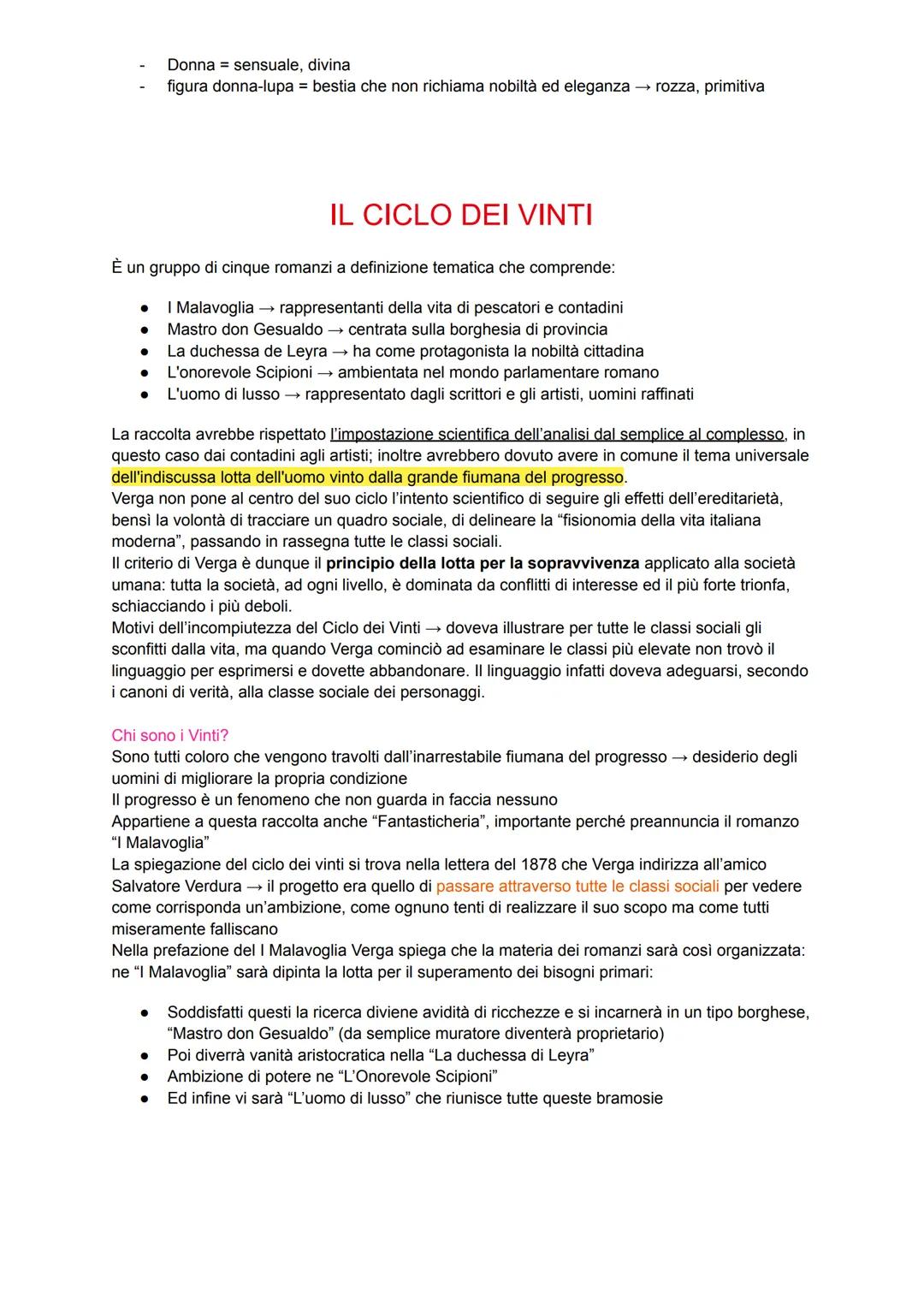 - Donna = sensuale, divina
- figura donna-lupa = bestia che non richiama nobiltà ed eleganza → rozza, primitiva

IL CICLO DEI VINTI

È un gruppo di cinque romanzi a definizione tematica che comprende:

● I Malavoglia → rappresentanti della vita di pescatori e contadini
● Mastro don Gesualdo → centrata sulla borghesia di provincia
● La duchessa de Leyra → ha come protagonista la nobiltà cittadina
● L'onorevole Scipioni → ambientata nel mondo parlamentare romano
● L'uomo di lusso → rappresentato dagli scrittori e gli artisti, uomini raffinati

La raccolta avrebbe rispettato l'impostazione scientifica dell'analisi dal semplice al complesso, in questo caso dai contadini agli artisti; inoltre avrebbero dovuto avere in comune il tema universale dell'indiscussa lotta dell'uomo vinto dalla grande fiumana del progresso.
Verga non pone al centro del suo ciclo l'intento scientifico di seguire gli effetti dell'ereditarietà, bensì la volontà di tracciare un quadro sociale, di delineare la "fisionomia della vita italiana moderna", passando in rassegna tutte le classi sociali.
Il criterio di Verga è dunque il principio della lotta per la sopravvivenza applicato alla società umana: tutta la società, ad ogni livello, è dominata da conflitti di interesse ed il più forte trionfa, schiacciando i più deboli.
Motivi dell'incompiutezza del Ciclo dei Vinti → doveva illustrare per tutte le classi sociali gli sconfitti dalla vita, ma quando Verga cominciò ad esaminare le classi più elevate non trovò il linguaggio per esprimersi e dovette abbandonare. Il linguaggio infatti doveva adeguarsi, secondo i canoni di verità, alla classe sociale dei personaggi.

Chi sono i Vinti?
Sono tutti coloro che vengono travolti dall'inarrestabile fiumana del progresso → desiderio degli uomini di migliorare la propria condizione
Il progresso è un fenomeno che non guarda in faccia nessuno
Appartiene a questa raccolta anche "Fantasticheria", importante perché preannuncia il romanzo "I Malavoglia"
La spiegazione del ciclo dei vinti si trova nella lettera del 1878 che Verga indirizza all'amico Salvatore Verdura → il progetto era quello di passare attraverso tutte le classi sociali per vedere come corrisponda un'ambizione, come ognuno tenti di realizzare il suo scopo ma come tutti miseramente falliscano
Nella prefazione del I Malavoglia Verga spiega che la materia dei romanzi sarà così organizzata: ne "I Malavoglia" sarà dipinta la lotta per il superamento dei bisogni primari:

● Soddisfatti questi la ricerca diviene avidità di ricchezze e si incarnerà in un tipo borghese, "Mastro don Gesualdo" (da semplice muratore diventerà proprietario)
● Poi diverrà vanità aristocratica nella "La duchessa di Leyra"
● Ambizione di potere ne "L'Onorevole Scipioni"
● Ed infine vi sarà "L'uomo di lusso" che riunisce tutte queste bramosie